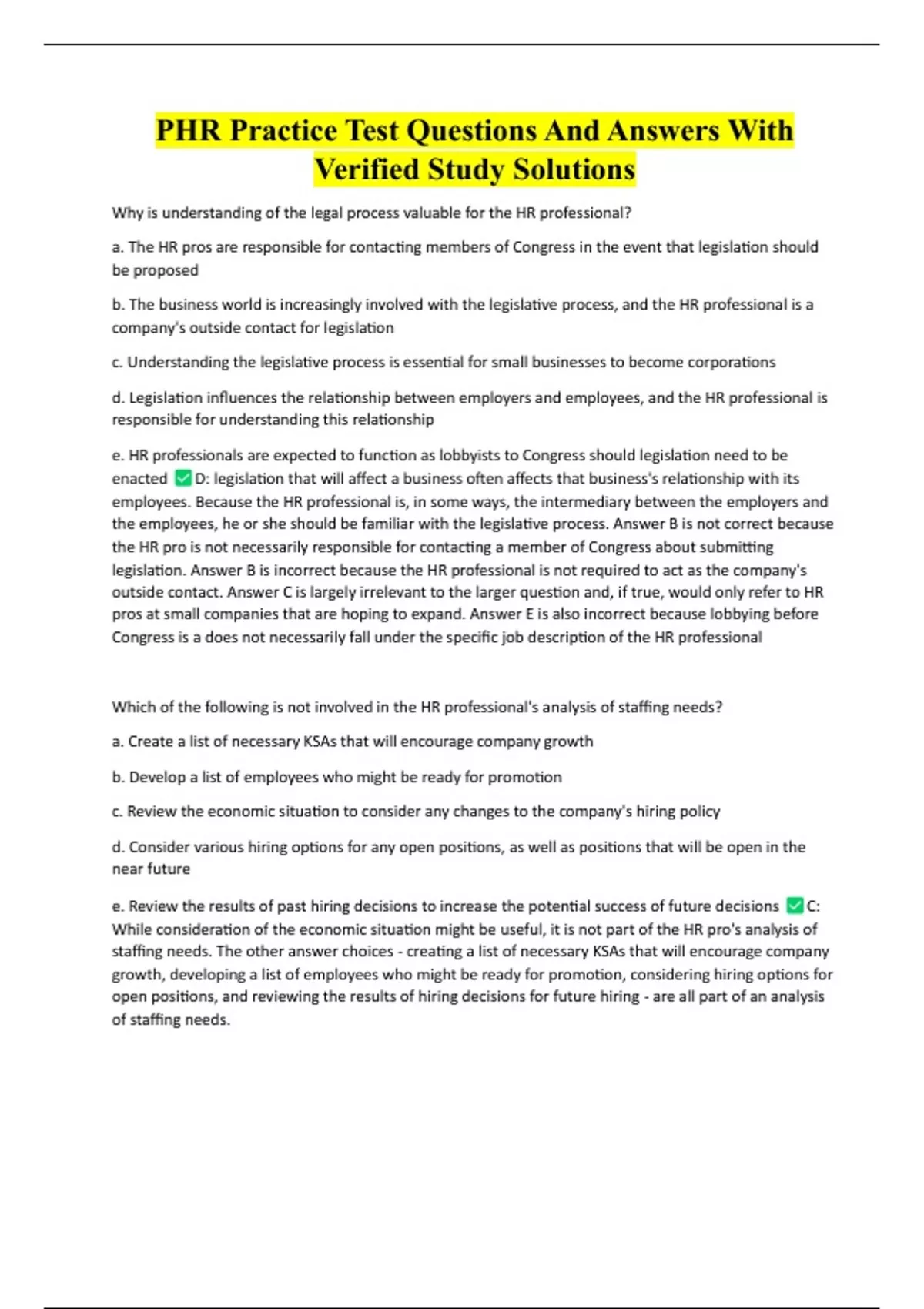 PHR Practice Test Questions And Answers With Verified Study Solutions

Why is understanding of the legal process valuable for the HR professional?

a. The HR pros are responsible for contacting members of Congress in the event that legislation should be proposed

b. The business world is increasingly involved with the legislative process, and the HR professional is a company's outside contact for legislation

c. Understanding the legislative process is essential for small businesses to become corporations

d. Legislation influences the relationship between employers and employees, and the HR professional is responsible for understanding this relationship

e. HR professionals are expected to function as lobbyists to Congress should legislation need to be enacted ✅D: legislation that will affect a business often affects that business's relationship with its employees. Because the HR professional is, in some ways, the intermediary between the employers and the employees, he or she should be familiar with the legislative process. Answer B is not correct because the HR pro is not necessarily responsible for contacting a member of Congress about submitting legislation. Answer B is incorrect because the HR professional is not required to act as the company's outside contact. Answer C is largely irrelevant to the larger question and, if true, would only refer to HR pros at small companies that are hoping to expand. Answer E is also incorrect because lobbying before Congress is a does not necessarily fall under the specific job description of the HR professional

Which of the following is not involved in the HR professional's analysis of staffing needs?

a. Create a list of necessary KSAs that will encourage company growth

b. Develop a list of employees who might be ready for promotion

c. Review the economic situation to consider any changes to the company's hiring policy

d. Consider various hiring options for any open positions, as well as positions that will be open in the near future

e. Review the results of past hiring decisions to increase the potential success of future decisions ✅C: While consideration of the economic situation might be useful, it is not part of the HR pro's analysis of staffing needs. The other answer choices - creating a list of necessary KSAs that will encourage company growth, developing a list of employees who might be ready for promotion, considering hiring options for open positions, and reviewing the results of hiring decisions for future hiring - are all part of an analysis of staffing needs.